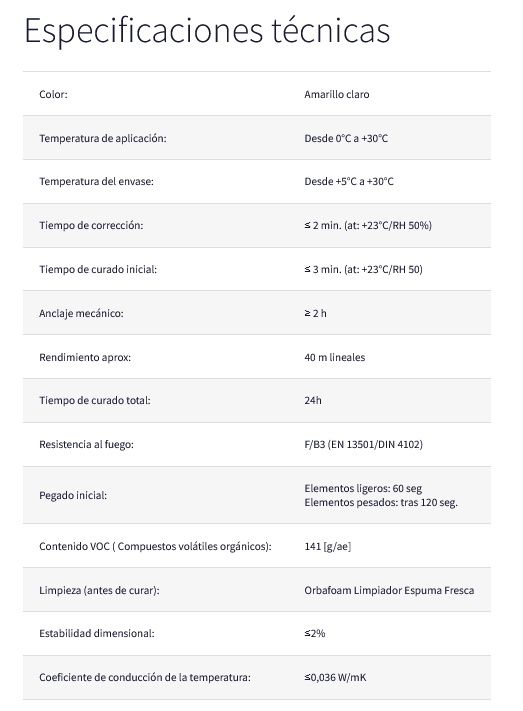 Especificaciones técnicas

| | |
|---|---|
| Color: | Amarillo claro |
| Temperatura de aplicación: | Desde 0°C a +30°C |
| Temperatura del envase: | Desde +5°C a +30°C |
| Tiempo de corrección: | ≤ 2 min. (at: +23°C/RH 50%) |
| Tiempo de curado inicial: | ≤ 3 min. (at: +23°C/RH 50) |
| Anclaje mecánico: | ≥ 2 h |
| Rendimiento aprox: | 40 m lineales |
| Tiempo de curado total: | 24h |
| Resistencia al fuego: | F/B3 (EN 13501/DIN 4102) |
| Pegado inicial: | Elementos ligeros: 60 seg Elementos pesados: tras 120 seg. |
| Contenido VOC ( Compuestos volátiles orgánicos): | 141 [g/ae] |
| Limpieza (antes de curar): | Orbafoam Limpiador Espuma Fresca |
| Estabilidad dimensional: | ≤2% |
| Coeficiente de conducción de la temperatura: | ≤0,036 W/mK |